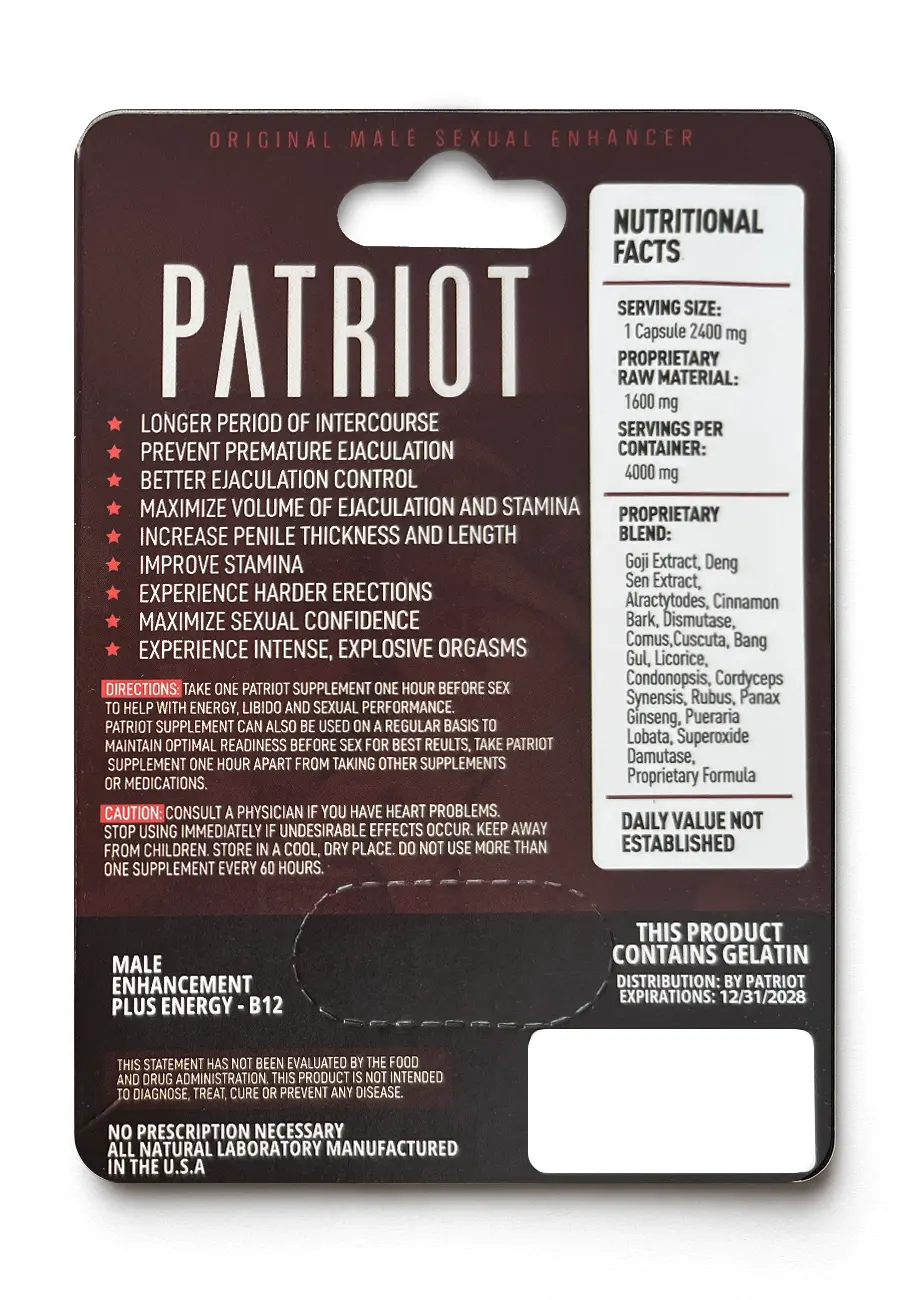 ORIGINAL MALE SEXUAL ENHANCER

PATRIOT

★ LONGER PERIOD OF INTERCOURSE
★ PREVENT PREMATURE EJACULATION
★ BETTER EJACULATION CONTROL
★ MAXIMIZE VOLUME OF EJACULATION AND STAMINA
★ INCREASE PENILE THICKNESS AND LENGTH
★ IMPROVE STAMINA
★ EXPERIENCE HARDER ERECTIONS
★ MAXIMIZE SEXUAL CONFIDENCE
★ EXPERIENCE INTENSE, EXPLOSIVE ORGASMS

DIRECTIONS: TAKE ONE PATRIOT SUPPLEMENT ONE HOUR BEFORE SEX TO HELP WITH ENERGY, LIBIDO AND SEXUAL PERFORMANCE. PATRIOT SUPPLEMENT CAN ALSO BE USED ON A REGULAR BASIS TO MAINTAIN OPTIMAL READINESS BEFORE SEX FOR BEST REULTS, TAKE PATRIOT SUPPLEMENT ONE HOUR APART FROM TAKING OTHER SUPPLEMENTS OR MEDICATIONS.

CAUTION: CONSULT A PHYSICIAN IF YOU HAVE HEART PROBLEMS. STOP USING IMMEDIATELY IF UNDESIRABLE EFFECTS OCCUR. KEEP AWAY FROM CHILDREN. STORE IN A COOL, DRY PLACE. DO NOT USE MORE THAN ONE SUPPLEMENT EVERY 60 HOURS.

NUTRITIONAL FACTS

SERVING SIZE:
1 Capsule 2400 mg
PROPRIETARY RAW MATERIAL:
1600 mg
SERVINGS PER CONTAINER:
4000 mg

PROPRIETARY BLEND:
Goji Extract, Deng Sen Extract, Alractytodes, Cinnamon Bark, Dismutase, Comus,Cuscuta, Bang Gul, Licorice, Condonopsis, Cordyceps Synensis, Rubus, Panax Ginseng, Pueraria Lobata, Superoxide Damutase, Proprietary Formula

DAILY VALUE NOT ESTABLISHED

MALE ENHANCEMENT PLUS ENERGY - B12

THIS PRODUCT CONTAINS GELATIN
DISTRIBUTION: BY PATRIOT
EXPIRATIONS: 12/31/2028

THIS STATEMENT HAS NOT BEEN EVALUATED BY THE FOOD AND DRUG ADMINISTRATION. THIS PRODUCT IS NOT INTENDED TO DIAGNOSE, TREAT, CURE OR PREVENT ANY DISEASE.

NO PRESCRIPTION NECESSARY
ALL NATURAL LABORATORY MANUFACTURED IN THE U.S.A